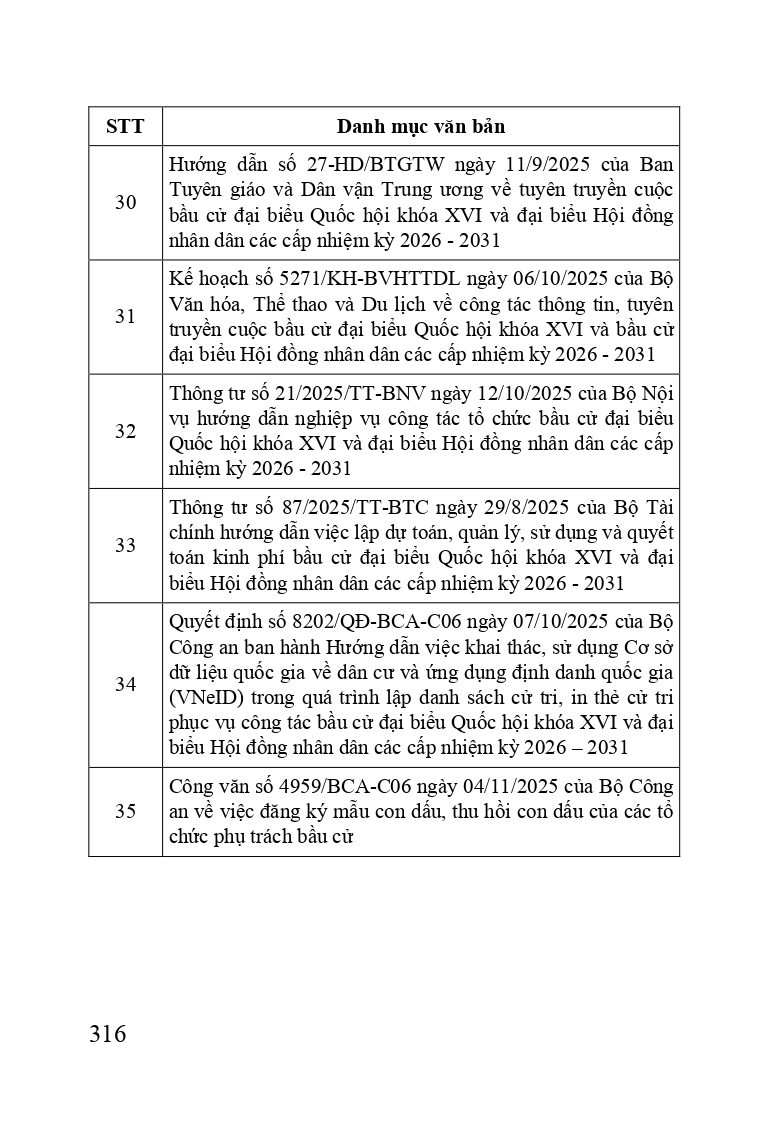 | STT | Danh mục văn bản |
|---|---|
| 30 | Hướng dẫn số 27-HD/BTGTW ngày 11/9/2025 của Ban Tuyên giáo và Dân vận Trung ương về tuyên truyền cuộc bầu cử đại biểu Quốc hội khóa XVI và đại biểu Hội đồng nhân dân các cấp nhiệm kỳ 2026 - 2031 |
| 31 | Kế hoạch số 5271/KH-BVHTTDL ngày 06/10/2025 của Bộ Văn hóa, Thể thao và Du lịch về công tác thông tin, tuyên truyền cuộc bầu cử đại biểu Quốc hội khóa XVI và bầu cử đại biểu Hội đồng nhân dân các cấp nhiệm kỳ 2026 - 2031 |
| 32 | Thông tư số 21/2025/TT-BNV ngày 12/10/2025 của Bộ Nội vụ hướng dẫn nghiệp vụ công tác tổ chức bầu cử đại biểu Quốc hội khóa XVI và đại biểu Hội đồng nhân dân các cấp nhiệm kỳ 2026 - 2031 |
| 33 | Thông tư số 87/2025/TT-BTC ngày 29/8/2025 của Bộ Tài chính hướng dẫn việc lập dự toán, quản lý, sử dụng và quyết toán kinh phí bầu cử đại biểu Quốc hội khóa XVI và đại biểu Hội đồng nhân dân các cấp nhiệm kỳ 2026 - 2031 |
| 34 | Quyết định số 8202/QĐ-BCA-C06 ngày 07/10/2025 của Bộ Công an ban hành Hướng dẫn việc khai thác, sử dụng Cơ sở dữ liệu quốc gia về dân cư và ứng dụng định danh quốc gia (VNeID) trong quá trình lập danh sách cử tri, in thẻ cử tri phục vụ công tác bầu cử đại biểu Quốc hội khóa XVI và đại biểu Hội đồng nhân dân các cấp nhiệm kỳ 2026 – 2031 |
| 35 | Công văn số 4959/BCA-C06 ngày 04/11/2025 của Bộ Công an về việc đăng ký mẫu con dấu, thu hồi con dấu của các tổ chức phụ trách bầu cử |

316